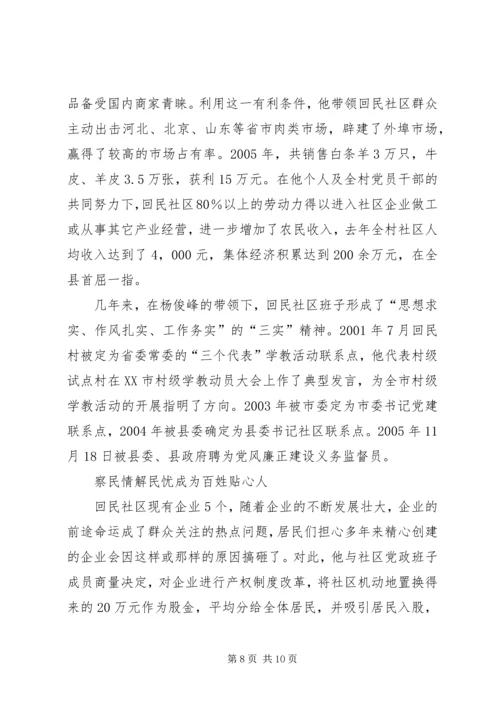 品备受国内商家青睐。利用这一有利条件，他带领回民社区群众主动出击河北、北京、山东等省市肉类市场，辟建了外埠市场，赢得了较高的市场占有率。2005 年，共销售白条羊 3 万只，牛皮、羊皮 3.5 万张，获利 15 万元。在他个人及全村党员干部的共同努力下，回民社区 80%以上的劳动力得以进入社区企业做工或从事其它产业经营，进一步增加了农民收入，去年全村社区人均收入达到了 4，000 元，集体经济积累达到 200 余万元，在全县首屈一指。

几年来，在杨俊峰的带领下，回民社区班子形成了“思想求实、作风扎实、工作务实”的“三实”精神。2001 年 7 月回民村被定为省委常委的“三个代表”学教活动联系点，他代表村级试点村在 XX 市村级学教动员大会上作了典型发言，为全市村级学教活动的开展指明了方向。2003 年被市委定为市委书记党建联系点，2004 年被县委确定为县委书记社区联系点。2005 年 11 月 18 日被县委、县政府聘为党风廉正建设义务监督员。

察民情解民忧成为百姓贴心人

回民社区现有企业 5 个，随着企业的不断发展壮大，企业的前途命运成了群众关注的热点问题，居民们担心多年来精心创建的企业会因这样或那样的原因搞砸了。对此，他与社区党政班子成员商量决定，对企业进行产权制度改革，将社区机动地置换得来的 20 万元作为股金，平均分给全体居民，并吸引居民入股，

第 8 页 共 10 页